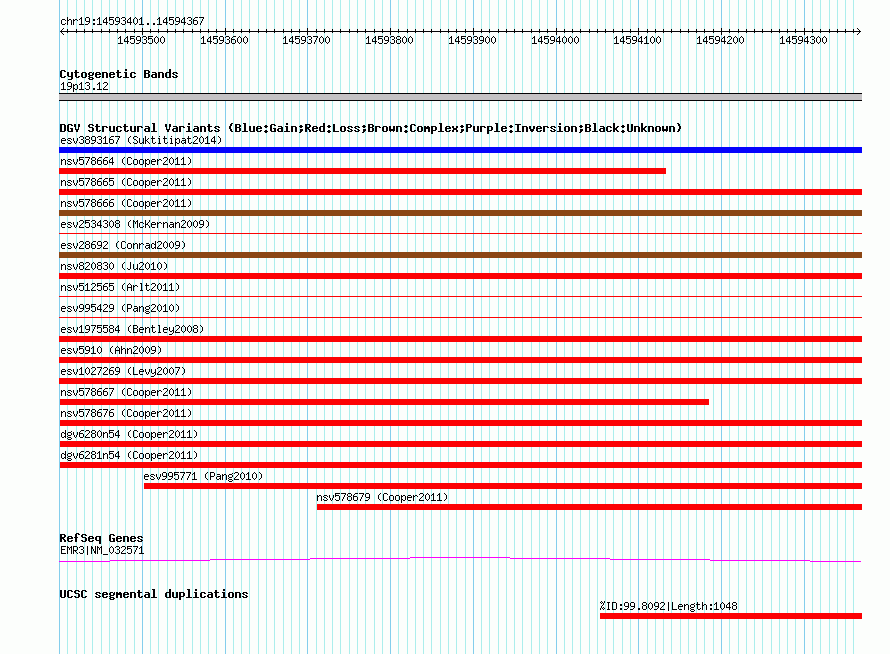 chr19:14593401..14594367

14593500 14593600 14593700 14593800 14593900 14594000 14594100 14594200 14594300

Cytogenetic Bands
19p13.12

DGV Structural Variants (Blue:Gain;Red:Loss;Brown:Complex;Purple:Inversion;Black:Unknown)
esv3893167 (Suktitipat2014)
nsv578664 (Cooper2011)
nsv578665 (Cooper2011)
nsv578666 (Cooper2011)
esv2534308 (McKernan2009)
esv28692 (Conrad2009)
nsv820830 (Ju2010)
nsv512565 (Arlt2011)
esv995429 (Pang2010)
esv1975584 (Bentley2008)
esv5910 (Ahn2009)
esv1027269 (Levy2007)
nsv578667 (Cooper2011)
nsv578676 (Cooper2011)
dgv6280n54 (Cooper2011)
dgv6281n54 (Cooper2011)
esv995771 (Pang2010)
nsv578679 (Cooper2011)

RefSeq Genes
EMR3|NM_032571

UCSC segmental duplications
%ID:99.8092|Length:1048